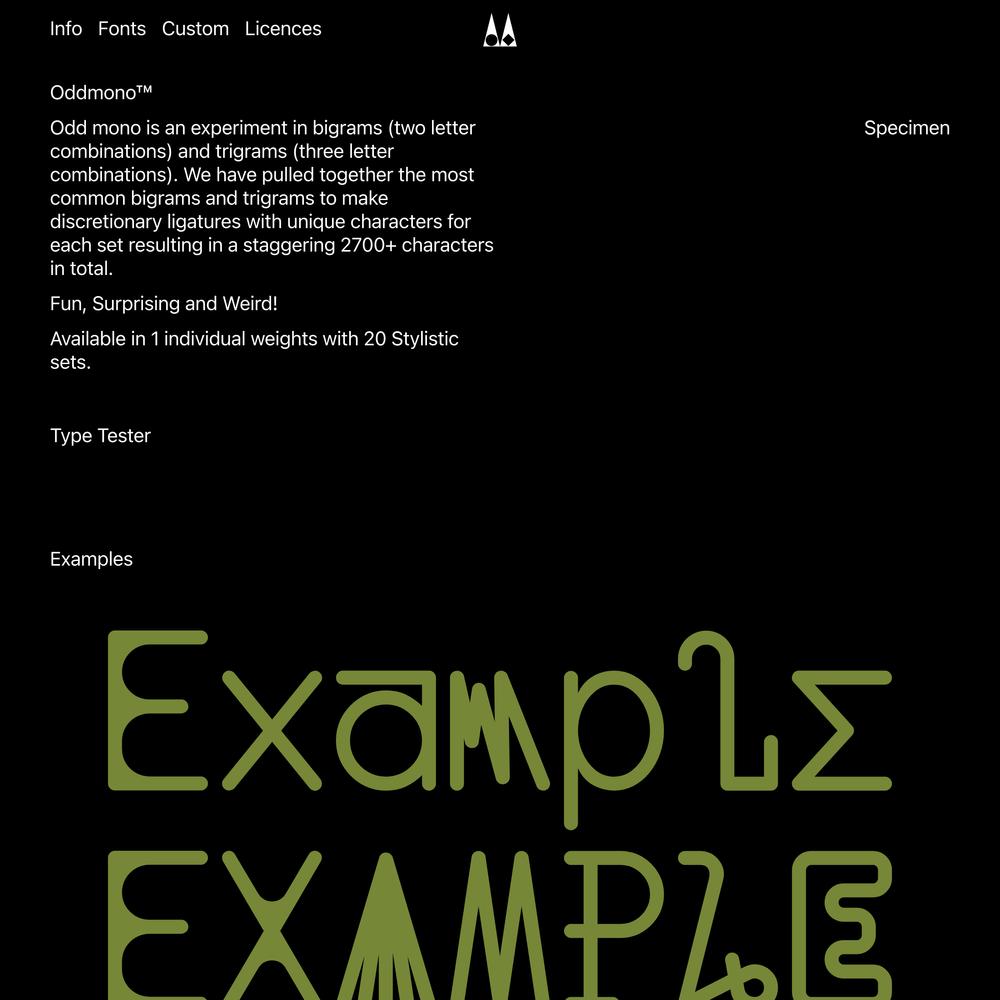 Info Fonts Custom Licences

Oddmono™

Odd mono is an experiment in bigrams (two letter combinations) and trigrams (three letter combinations). We have pulled together the most common bigrams and trigrams to make discretionary ligatures with unique characters for each set resulting in a staggering 2700+ characters in total.

Fun, Surprising and Weird!

Available in 1 individual weights with 20 Stylistic sets.

Specimen

Type Tester

Examples

Example

EXAMPLE